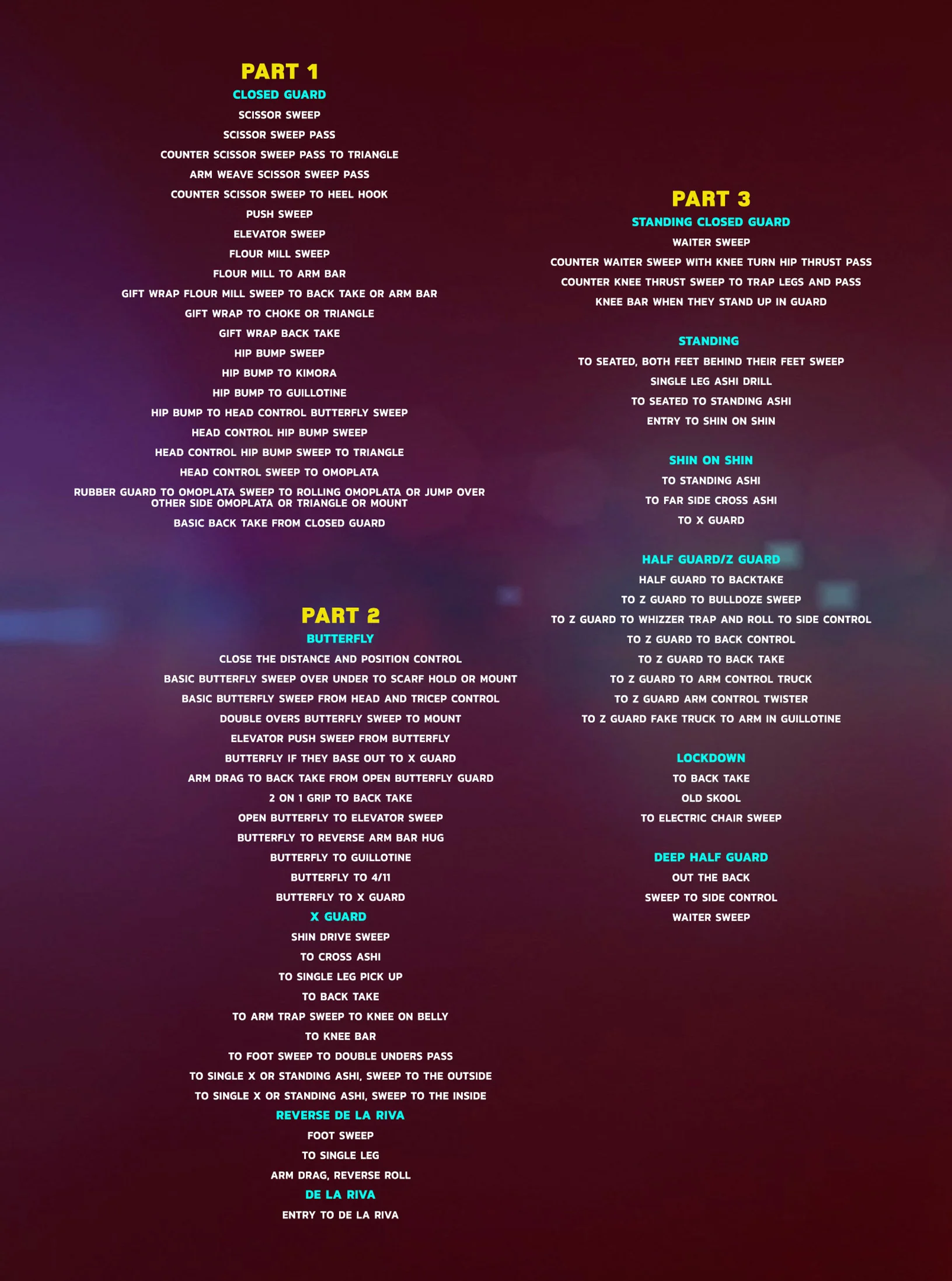 PART 1
CLOSED GUARD
SCISSOR SWEEP
SCISSOR SWEEP PASS
COUNTER SCISSOR SWEEP PASS TO TRIANGLE
ARM WEAVE SCISSOR SWEEP PASS
COUNTER SCISSOR SWEEP TO HEEL HOOK
PUSH SWEEP
ELEVATOR SWEEP
FLOUR MILL SWEEP
FLOUR MILL TO ARM BAR
GIFT WRAP FLOUR MILL SWEEP TO BACK TAKE OR ARM BAR
GIFT WRAP TO CHOKE OR TRIANGLE
GIFT WRAP BACK TAKE
HIP BUMP SWEEP
HIP BUMP TO KIMORA
HIP BUMP TO GUILLOTINE
HIP BUMP TO HEAD CONTROL BUTTERFLY SWEEP
HEAD CONTROL HIP BUMP SWEEP
HEAD CONTROL HIP BUMP SWEEP TO TRIANGLE
HEAD CONTROL SWEEP TO OMOPLATA
RUBBER GUARD TO OMOPLATA SWEEP TO ROLLING OMOPLATA OR JUMP OVER OTHER SIDE OMOPLATA OR TRIANGLE OR MOUNT
BASIC BACK TAKE FROM CLOSED GUARD

PART 2
BUTTERFLY
CLOSE THE DISTANCE AND POSITION CONTROL
BASIC BUTTERFLY SWEEP OVER UNDER TO SCARF HOLD OR MOUNT
BASIC BUTTERFLY SWEEP FROM HEAD AND TRICEP CONTROL
DOUBLE OVERS BUTTERFLY SWEEP TO MOUNT
ELEVATOR PUSH SWEEP FROM BUTTERFLY
BUTTERFLY IF THEY BASE OUT TO X GUARD
ARM DRAG TO BACK TAKE FROM OPEN BUTTERFLY GUARD
2 ON 1 GRIP TO BACK TAKE
OPEN BUTTERFLY TO ELEVATOR SWEEP
BUTTERFLY TO REVERSE ARM BAR HUG
BUTTERFLY TO GUILLOTINE
BUTTERFLY TO 4/11
BUTTERFLY TO X GUARD
X GUARD
SHIN DRIVE SWEEP
TO CROSS ASHI
TO SINGLE LEG PICK UP
TO BACK TAKE
TO ARM TRAP SWEEP TO KNEE ON BELLY
TO KNEE BAR
TO FOOT SWEEP TO DOUBLE UNDERS PASS
TO SINGLE X OR STANDING ASHI, SWEEP TO THE OUTSIDE
TO SINGLE X OR STANDING ASHI, SWEEP TO THE INSIDE
REVERSE DE LA RIVA
FOOT SWEEP
TO SINGLE LEG
ARM DRAG, REVERSE ROLL
DE LA RIVA
ENTRY TO DE LA RIVA

PART 3
STANDING CLOSED GUARD
WAITER SWEEP
COUNTER WAITER SWEEP WITH KNEE TURN HIP THRUST PASS
COUNTER KNEE THRUST SWEEP TO TRAP LEGS AND PASS
KNEE BAR WHEN THEY STAND UP IN GUARD

STANDING
TO SEATED, BOTH FEET BEHIND THEIR FEET SWEEP
SINGLE LEG ASHI DRILL
TO SEATED TO STANDING ASHI
ENTRY TO SHIN ON SHIN

SHIN ON SHIN
TO STANDING ASHI
TO FAR SIDE CROSS ASHI
TO X GUARD

HALF GUARD/Z GUARD
HALF GUARD TO BACKTAKE
TO Z GUARD TO BULLDOZE SWEEP
TO Z GUARD TO WHIZZER TRAP AND ROLL TO SIDE CONTROL
TO Z GUARD TO BACK CONTROL
TO Z GUARD TO BACK TAKE
TO Z GUARD TO ARM CONTROL TRUCK
TO Z GUARD ARM CONTROL TWISTER
TO Z GUARD FAKE TRUCK TO ARM IN GUILLOTINE

LOCKDOWN
TO BACK TAKE
OLD SKOOL
TO ELECTRIC CHAIR SWEEP

DEEP HALF GUARD
OUT THE BACK
SWEEP TO SIDE CONTROL
WAITER SWEEP